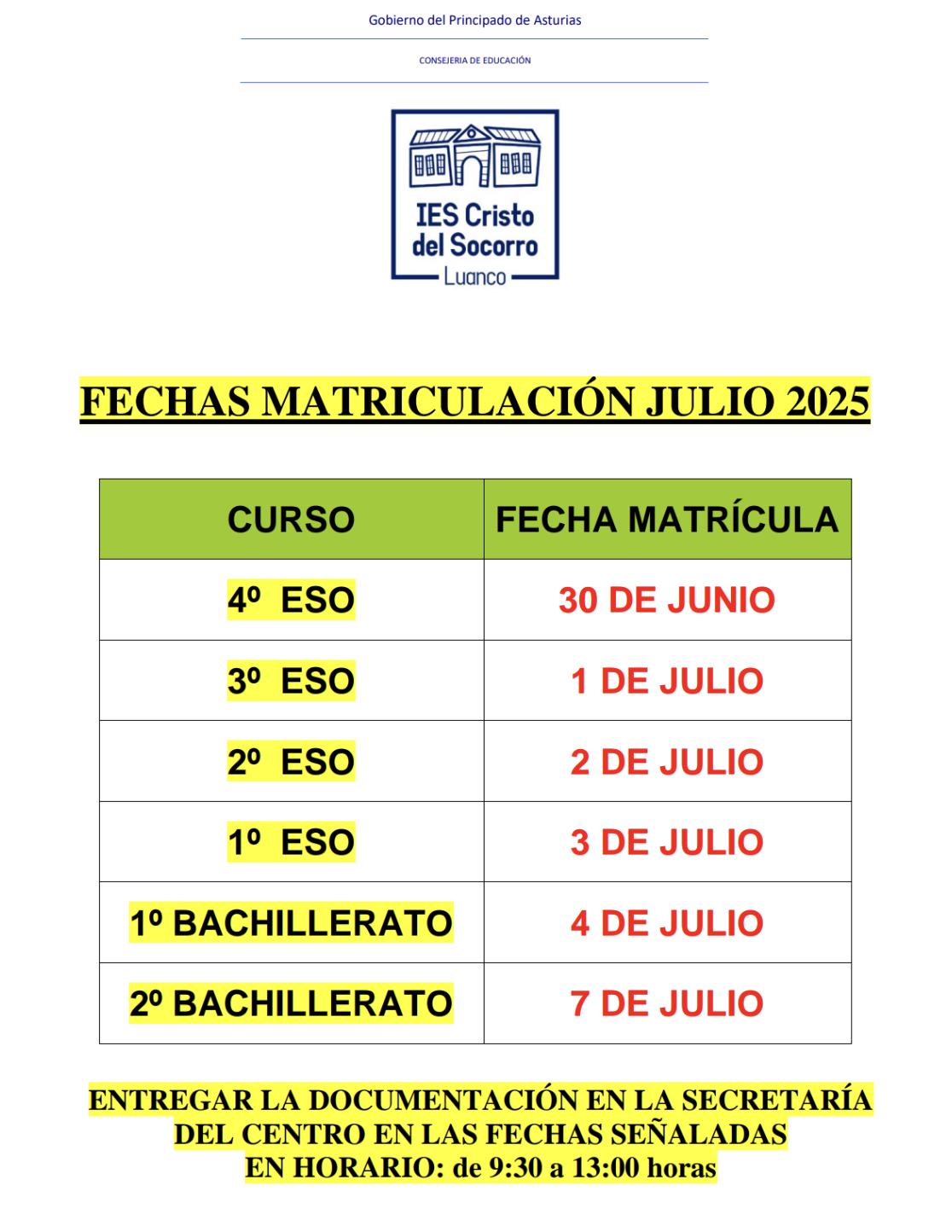 Gobierno del Principado de Asturias

CONSEJERIA DE EDUCACIÓN

IES Cristo del Socorro
Luanco

FECHAS MATRICULACIÓN JULIO 2025

| CURSO | FECHA MATRÍCULA |
|---|---|
| 4º ESO | 30 DE JUNIO |
| 3º ESO | 1 DE JULIO |
| 2º ESO | 2 DE JULIO |
| 1º ESO | 3 DE JULIO |
| 1º BACHILLERATO | 4 DE JULIO |
| 2º BACHILLERATO | 7 DE JULIO |

ENTREGAR LA DOCUMENTACIÓN EN LA SECRETARÍA DEL CENTRO EN LAS FECHAS SEÑALADAS
EN HORARIO: de 9:30 a 13:00 horas